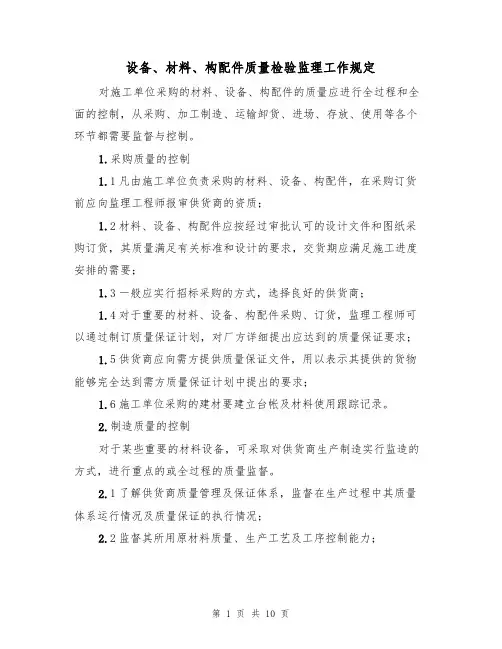 设备、材料、构配件质量检验监理工作规定

对施工单位采购的材料、设备、构配件的质量应进行全过程和全面的控制，从采购、加工制造、运输卸货、进场、存放、使用等各个环节都需要监督与控制。

1.采购质量的控制

1.1凡由施工单位负责采购的材料、设备、构配件，在采购订货前应向监理工程师报审供货商的资质；

1.2材料、设备、构配件应按经过审批认可的设计文件和图纸采购订货，其质量满足有关标准和设计的要求，交货期应满足施工进度安排的需要；

1.3一般应实行招标采购的方式，选择良好的供货商；

1.4对于重要的材料、设备、构配件采购、订货，监理工程师可以通过制订质量保证计划，对厂方详细提出应达到的质量保证要求；

1.5供货商应向需方提供质量保证文件，用以表示其提供的货物能够完全达到需方质量保证计划中提出的要求；

1.6施工单位采购的建材要建立台帐及材料使用跟踪记录。

2.制造质量的控制

对于某些重要的材料设备，可采取对供货商生产制造实行监造的方式，进行重点的或全过程的质量监督。

2.1了解供货商质量管理及保证体系，监督在生产过程中其质量体系运行情况及质量保证的执行情况；

2.2监督其所用原材料质量、生产工艺及工序控制能力；

第 1 页 共 10 页